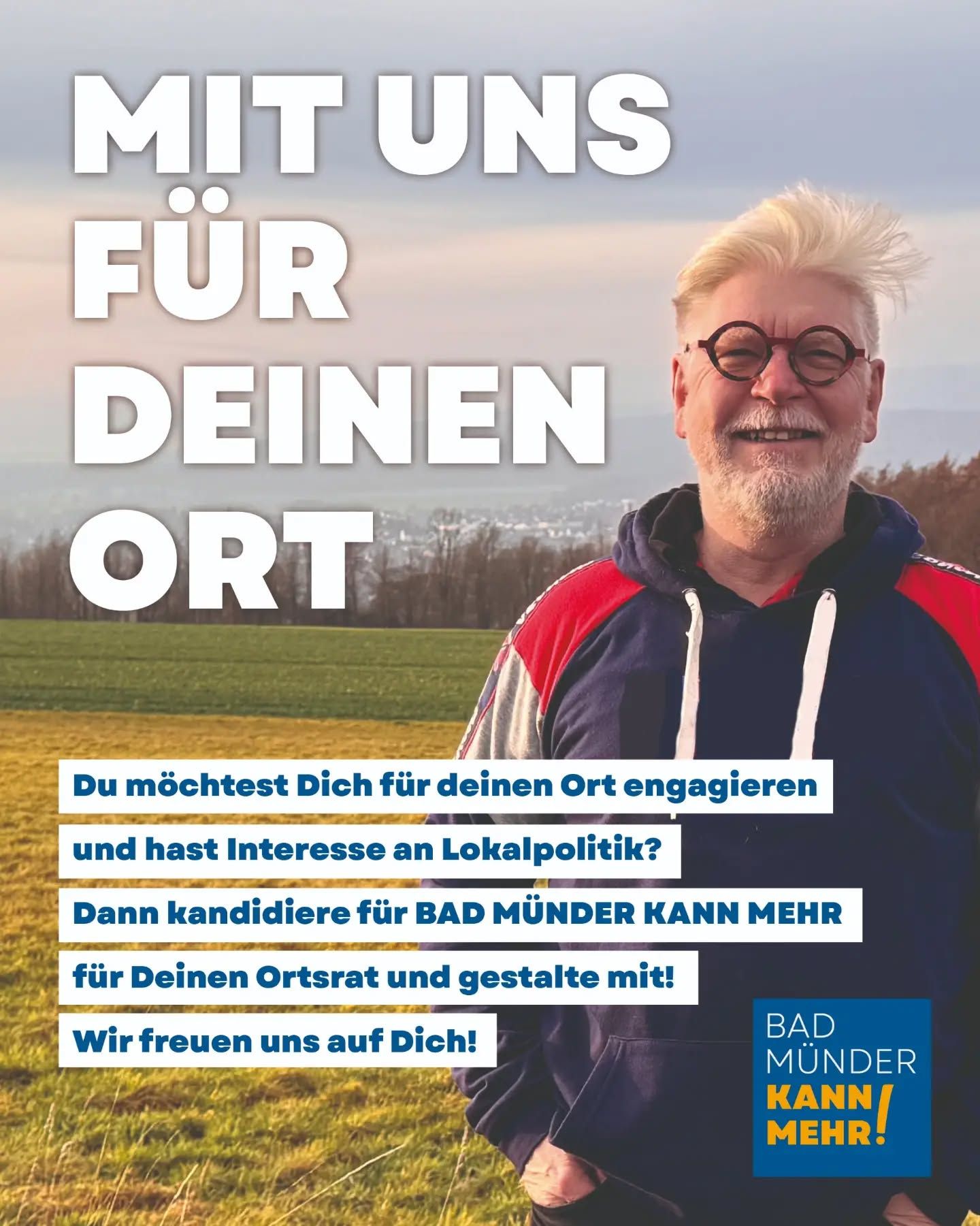 MIT UNS
FÜR
DEINEN
ORT

Du möchtest Dich für deinen Ort engagieren und hast Interesse an Lokalpolitik? Dann kandidiere für BAD MÜNDER KANN MEHR für Deinen Ortsrat und gestalte mit! Wir freuen uns auf Dich!

BAD
MÜNDER
KANN
MEHR!